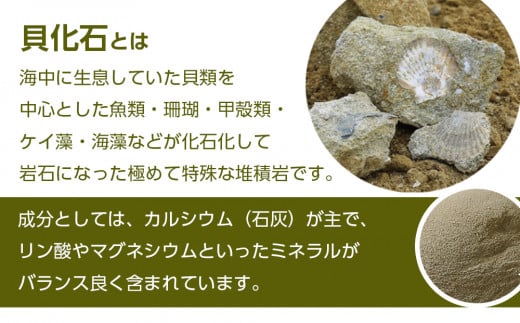 貝化石とは

海中に生息していた貝類を中心とした魚類・珊瑚・甲殻類・ケイ藻・海藻などが化石化して岩石になった極めて特殊な堆積岩です。

成分としては、カルシウム（石灰）が主で、リン酸やマグネシウムといったミネラルがバランス良く含まれています。